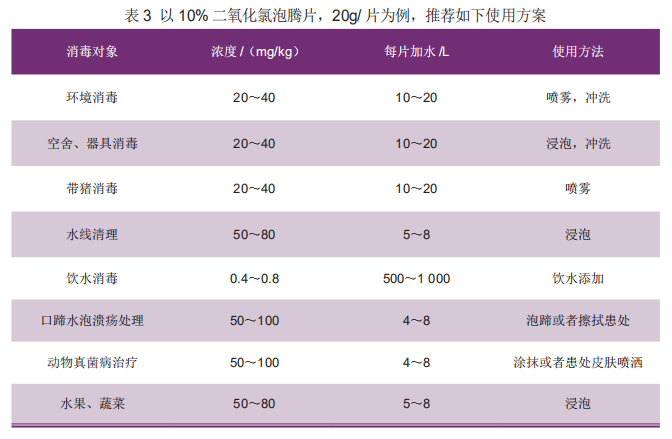 表3 以10%二氧化氯泡腾片，20g/片为例，推荐如下使用方案

| 消毒对象 | 浓度/（mg/kg） | 每片加水/L | 使用方法 |
|---|---|---|---|
| 环境消毒 | 20~40 | 10~20 | 喷雾，冲洗 |
| 空舍、器具消毒 | 20~40 | 10~20 | 浸泡，冲洗 |
| 带猪消毒 | 20~40 | 10~20 | 喷雾 |
| 水线清理 | 50~80 | 5~8 | 浸泡 |
| 饮水消毒 | 0.4~0.8 | 500~1 000 | 饮水添加 |
| 口蹄水泡溃疡处理 | 50~100 | 4~8 | 泡蹄或者擦拭患处 |
| 动物真菌病治疗 | 50~100 | 4~8 | 涂抹或者患处皮肤喷洒 |
| 水果、蔬菜 | 50~80 | 5~8 | 浸泡 |